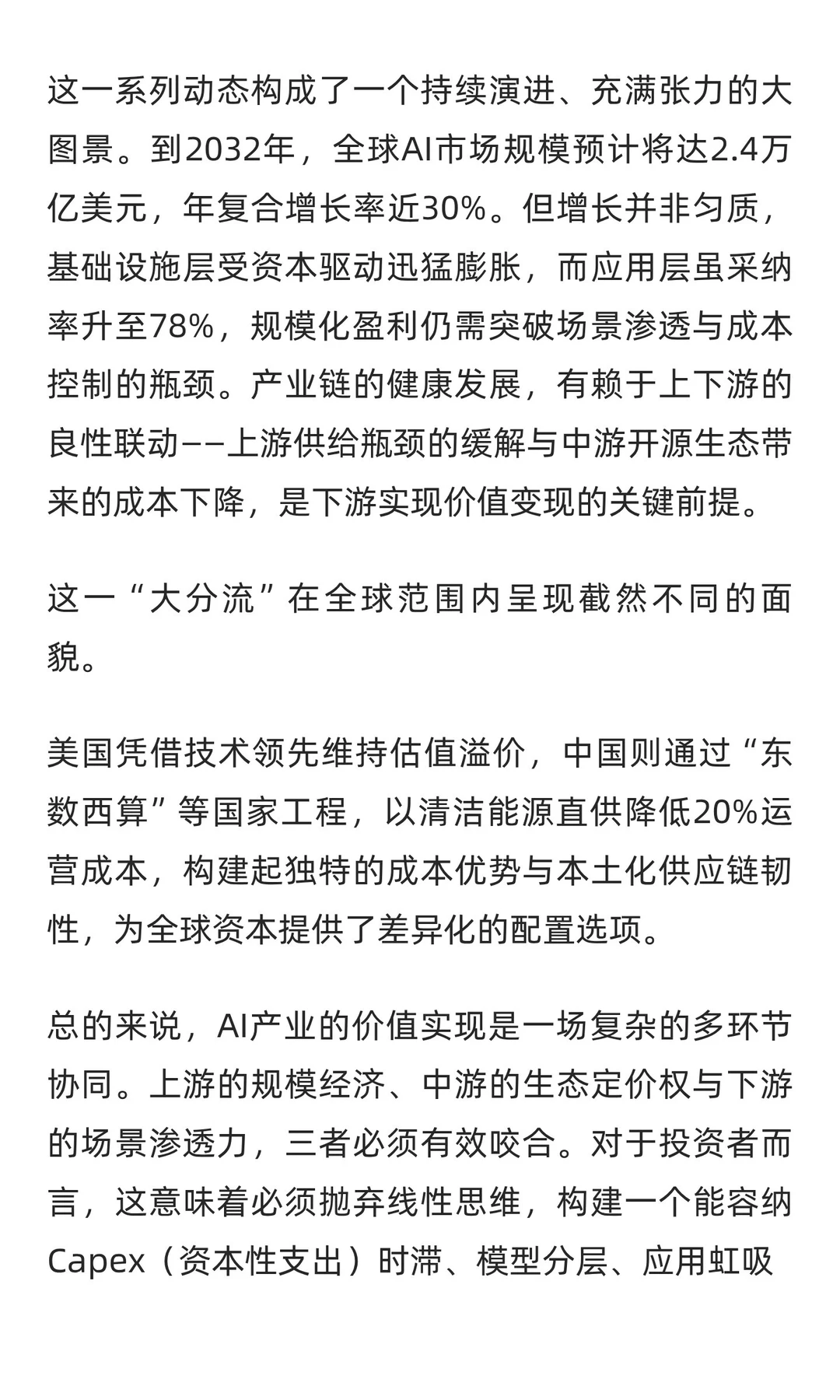 这一系列动态构成了一个持续演进、充满张力的大图景。到2032年，全球AI市场规模预计将达2.4万亿美元，年复合增长率近30%。但增长并非匀质，基础设施层受资本驱动迅猛膨胀，而应用层虽采纳率升至78%，规模化盈利仍需突破场景渗透与成本控制的瓶颈。产业链的健康发展，有赖于上下游的良性联动——上游供给瓶颈的缓解与中游开源生态带来的成本下降，是下游实现价值变现的关键前提。

这一“大分流”在全球范围内呈现截然不同的面貌。

美国凭借技术领先维持估值溢价，中国则通过“东数西算”等国家工程，以清洁能源直供降低20%运营成本，构建起独特的成本优势与本土化供应链韧性，为全球资本提供了差异化的配置选项。

总的来说，AI产业的价值实现是一场复杂的多环节协同。上游的规模经济、中游的生态定价权与下游的场景渗透力，三者必须有效咬合。对于投资者而言，这意味着必须抛弃线性思维，构建一个能容纳Capex（资本性支出）时滞、模型分层、应用虹吸